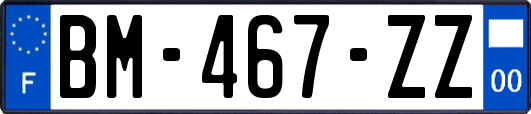 F

BM-467-ZZ

00